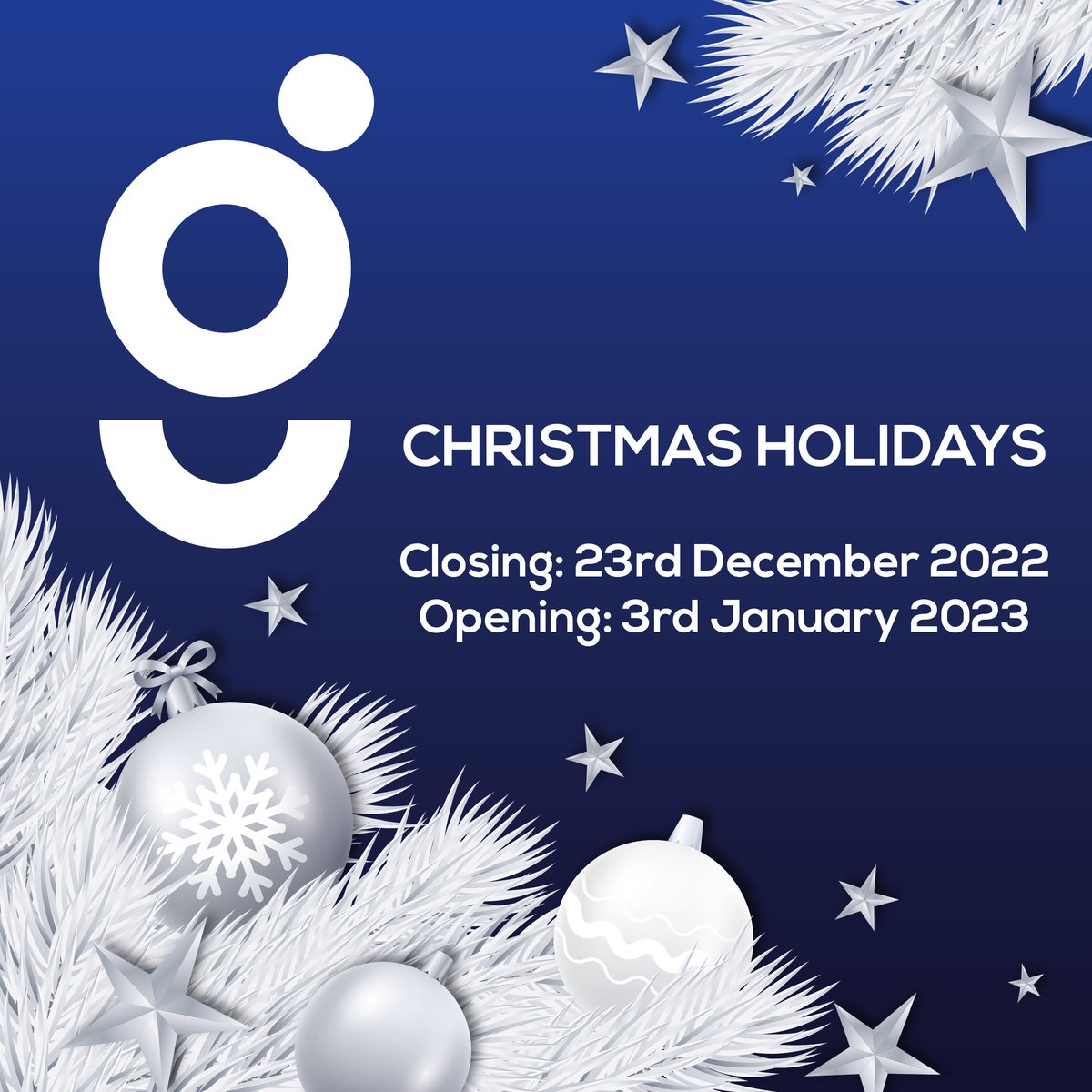 CHRISTMAS HOLIDAYS

Closing: 23rd December 2022
Opening: 3rd January 2023